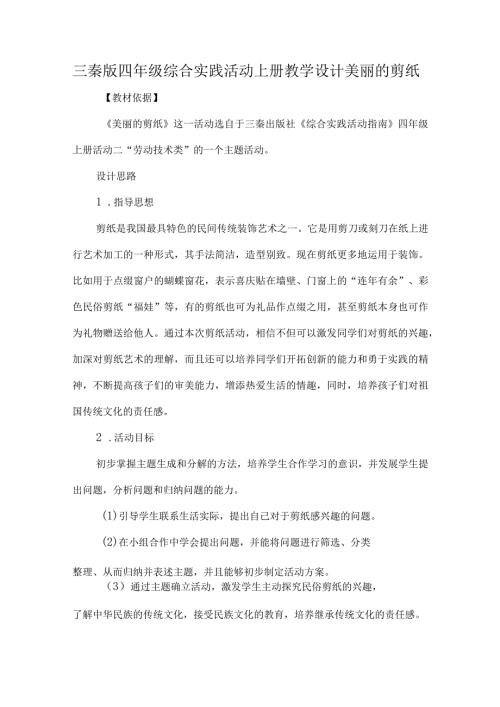 三秦版四年级综合实践活动上册教学设计美丽的剪纸

【教材依据】

《美丽的剪纸》这一活动选自于三秦出版社《综合实践活动指南》四年级上册活动二“劳动技术类”的一个主题活动。

设计思路

1．指导思想

剪纸是我国最具特色的民间传统装饰艺术之一。它是用剪刀或刻刀在纸上进行艺术加工的一种形式，其手法简洁，造型别致。现在剪纸更多地运用于装饰。比如用于点缀窗户的蝴蝶窗花，表示喜庆贴在墙壁、门窗上的“连年有余”、彩色民俗剪纸“福娃”等，有的剪纸也可为礼品作点缀之用，甚至剪纸本身也可作为礼物赠送给他人。通过本次剪纸活动，相信不但可以激发同学们对剪纸的兴趣，加深对剪纸艺术的理解，而且还可以培养同学们开拓创新的能力和勇于实践的精神，不断提高孩子们的审美能力，增添热爱生活的情趣，同时，培养孩子们对祖国传统文化的责任感。

2．活动目标

初步掌握主题生成和分解的方法，培养学生合作学习的意识，并发展学生提出问题，分析问题和归纳问题的能力。

(1)引导学生联系生活实际，提出自己对于剪纸感兴趣的问题。

(2)在小组合作中学会提出问题，并能将问题进行筛选、分类整理、从而归纳并表述主题，并且能够初步制定活动方案。

（3）通过主题确立活动，激发学生主动探究民俗剪纸的兴趣，了解中华民族的传统文化，接受民族文化的教育，培养继承传统文化的责任感。